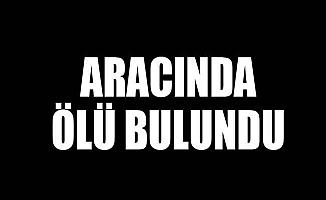 ARACINDA ÖLÜ BULUNDU